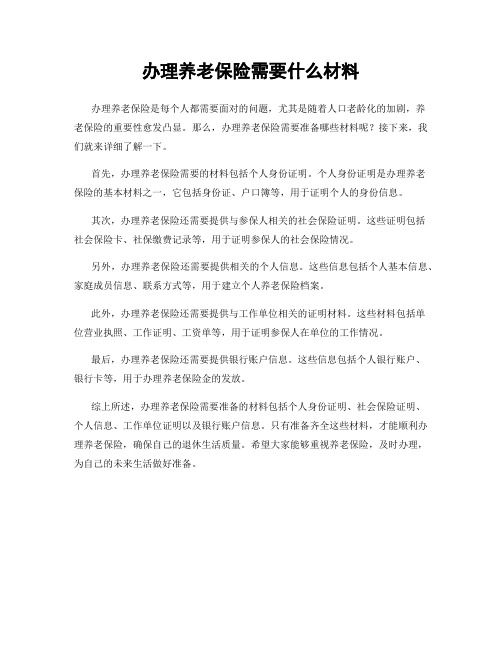 办理养老保险需要什么材料

办理养老保险是每个人都需要面对的问题，尤其是随着人口老龄化的加剧，养老保险的重要性愈发凸显。那么，办理养老保险需要准备哪些材料呢？接下来，我们就来详细了解一下。

首先，办理养老保险需要的材料包括个人身份证明。个人身份证明是办理养老保险的基本材料之一，它包括身份证、户口簿等，用于证明个人的身份信息。

其次，办理养老保险还需要提供与参保人相关的社会保险证明。这些证明包括社会保险卡、社保缴费记录等，用于证明参保人的社会保险情况。

另外，办理养老保险还需要提供相关的个人信息。这些信息包括个人基本信息、家庭成员信息、联系方式等，用于建立个人养老保险档案。

此外，办理养老保险还需要提供与工作单位相关的证明材料。这些材料包括单位营业执照、工作证明、工资单等，用于证明参保人在单位的工作情况。

最后，办理养老保险还需要提供银行账户信息。这些信息包括个人银行账户、银行卡等，用于办理养老保险金的发放。

综上所述，办理养老保险需要准备的材料包括个人身份证明、社会保险证明、个人信息、工作单位证明以及银行账户信息。只有准备齐全这些材料，才能顺利办理养老保险，确保自己的退休生活质量。希望大家能够重视养老保险，及时办理，为自己的未来生活做好准备。